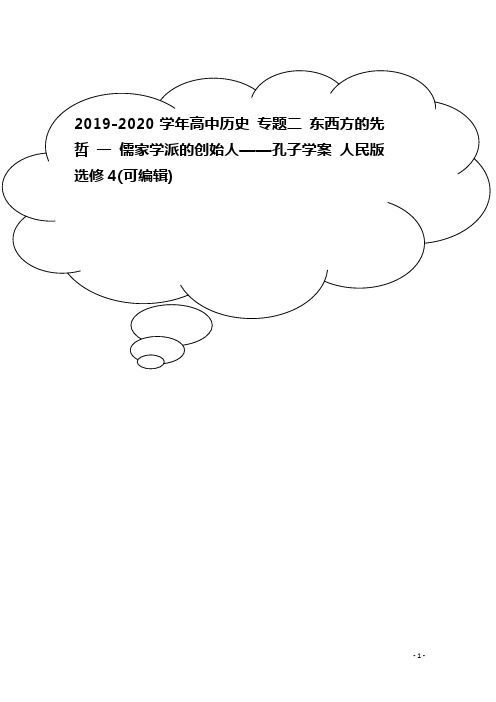 2019-2020 学年高中历史 专题二 东西方的先哲 一 儒家学派的创始人——孔子学案 人民版选修 4(可编辑)

- 1 -